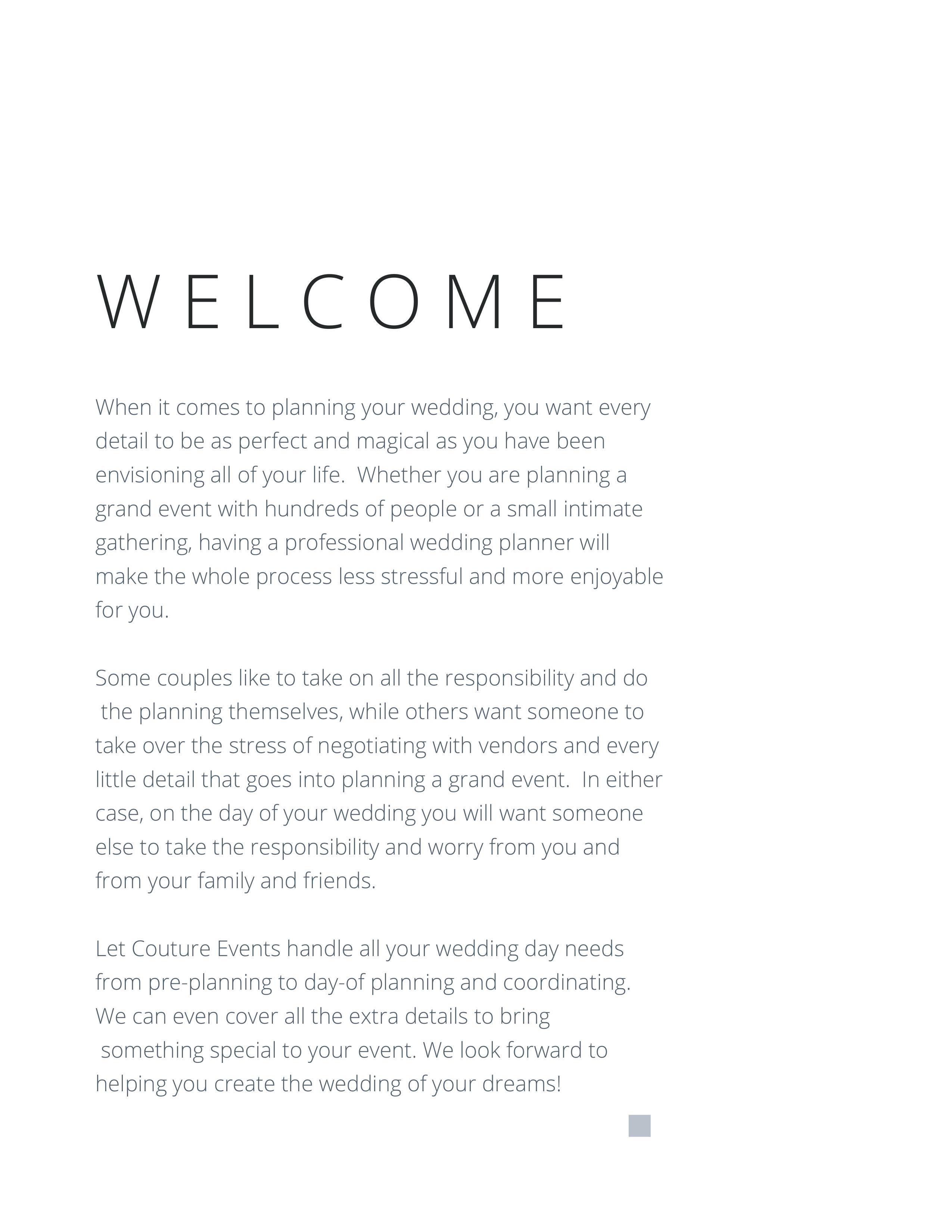 WELCOME

When it comes to planning your wedding, you want every detail to be as perfect and magical as you have been envisioning all of your life. Whether you are planning a grand event with hundreds of people or a small intimate gathering, having a professional wedding planner will make the whole process less stressful and more enjoyable for you.

Some couples like to take on all the responsibility and do the planning themselves, while others want someone to take over the stress of negotiating with vendors and every little detail that goes into planning a grand event. In either case, on the day of your wedding you will want someone else to take the responsibility and worry from you and from your family and friends.

Let Couture Events handle all your wedding day needs from pre-planning to day-of planning and coordinating. We can even cover all the extra details to bring something special to your event. We look forward to helping you create the wedding of your dreams!